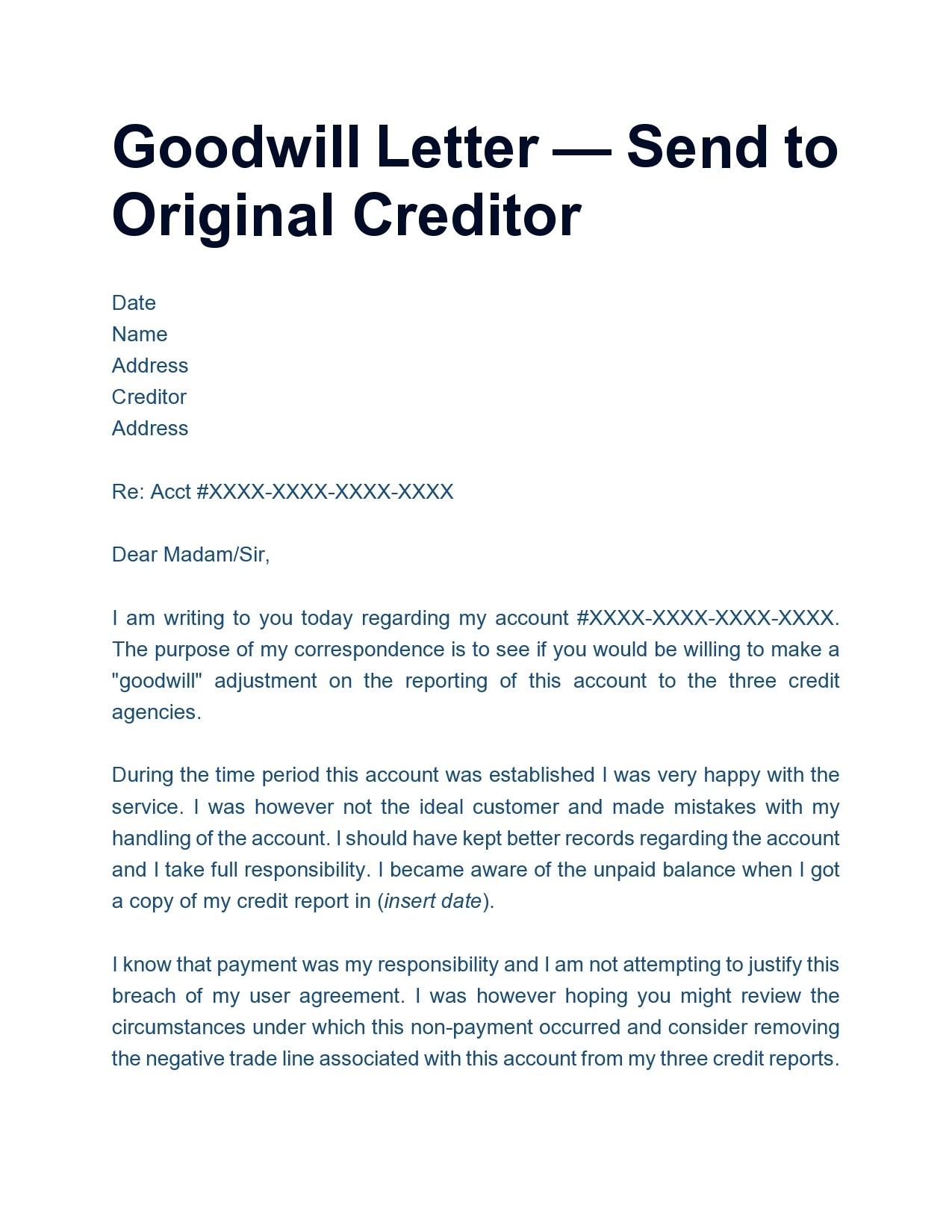 Goodwill Letter — Send to Original Creditor

Date
Name
Address
Creditor
Address

Re: Acct #XXXX-XXXX-XXXX-XXXX

Dear Madam/Sir,

I am writing to you today regarding my account #XXXX-XXXX-XXXX-XXXX. The purpose of my correspondence is to see if you would be willing to make a "goodwill" adjustment on the reporting of this account to the three credit agencies.

During the time period this account was established I was very happy with the service. I was however not the ideal customer and made mistakes with my handling of the account. I should have kept better records regarding the account and I take full responsibility. I became aware of the unpaid balance when I got a copy of my credit report in (insert date).

I know that payment was my responsibility and I am not attempting to justify this breach of my user agreement. I was however hoping you might review the circumstances under which this non-payment occurred and consider removing the negative trade line associated with this account from my three credit reports.